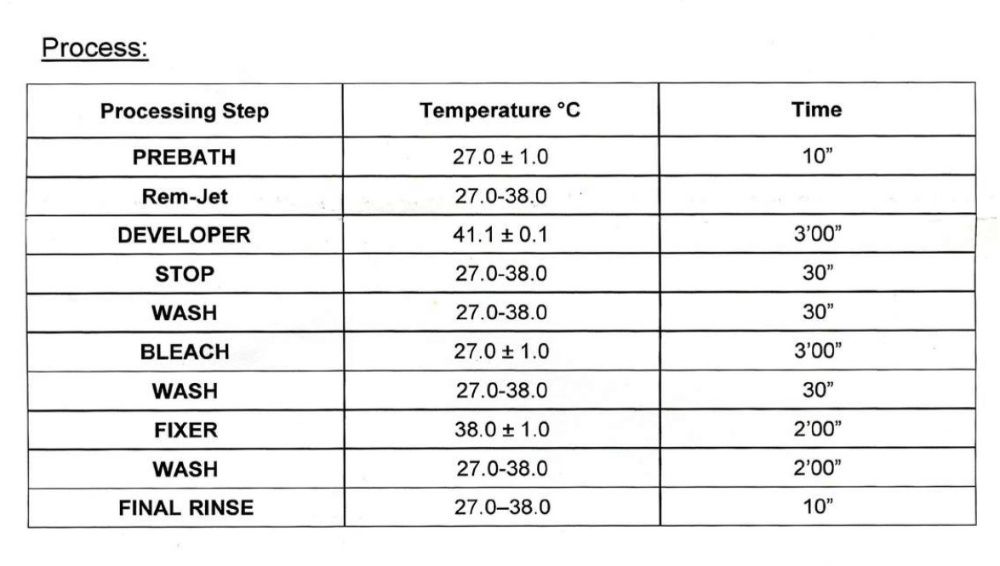 Process:

| Processing Step | Temperature °C | Time |
|---|---|---|
| PREBATH | 27.0 ± 1.0 | 10" |
| Rem-Jet | 27.0-38.0 | |
| DEVELOPER | 41.1 ± 0.1 | 3'00" |
| STOP | 27.0-38.0 | 30" |
| WASH | 27.0-38.0 | 30" |
| BLEACH | 27.0 ± 1.0 | 3'00" |
| WASH | 27.0-38.0 | 30" |
| FIXER | 38.0 ± 1.0 | 2'00" |
| WASH | 27.0-38.0 | 2'00" |
| FINAL RINSE | 27.0–38.0 | 10" |